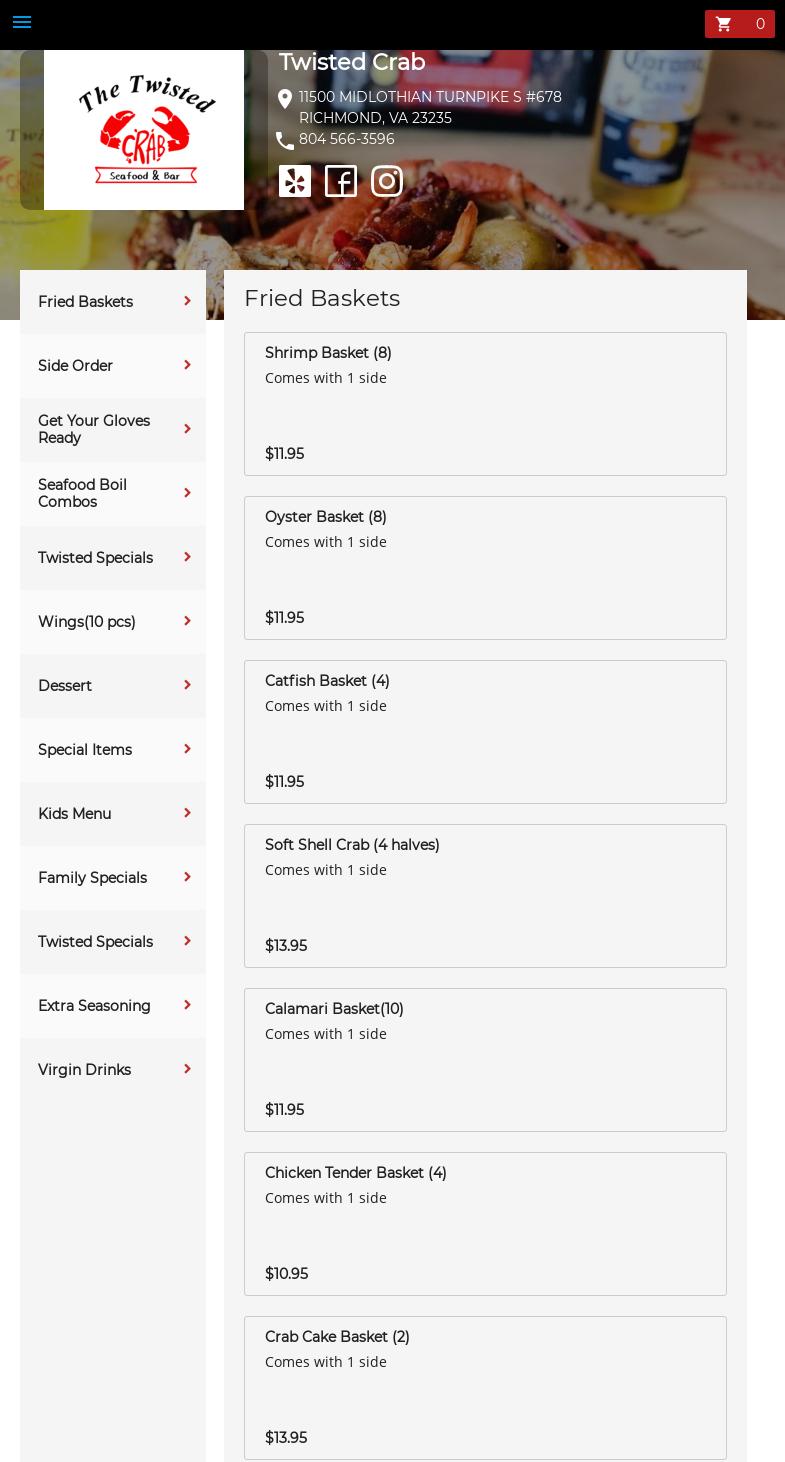 0

The Twisted CRAB Seafood & Bar

Twisted Crab
11500 MIDLOTHIAN TURNPIKE S #678
RICHMOND, VA 23235
804 566-3596

Fried Baskets
Side Order
Get Your Gloves Ready
Seafood Boil Combos
Twisted Specials
Wings(10 pcs)
Dessert
Special Items
Kids Menu
Family Specials
Twisted Specials
Extra Seasoning
Virgin Drinks

Fried Baskets

Shrimp Basket (8)
Comes with 1 side
$11.95

Oyster Basket (8)
Comes with 1 side
$11.95

Catfish Basket (4)
Comes with 1 side
$11.95

Soft Shell Crab (4 halves)
Comes with 1 side
$13.95

Calamari Basket(10)
Comes with 1 side
$11.95

Chicken Tender Basket (4)
Comes with 1 side
$10.95

Crab Cake Basket (2)
Comes with 1 side
$13.95